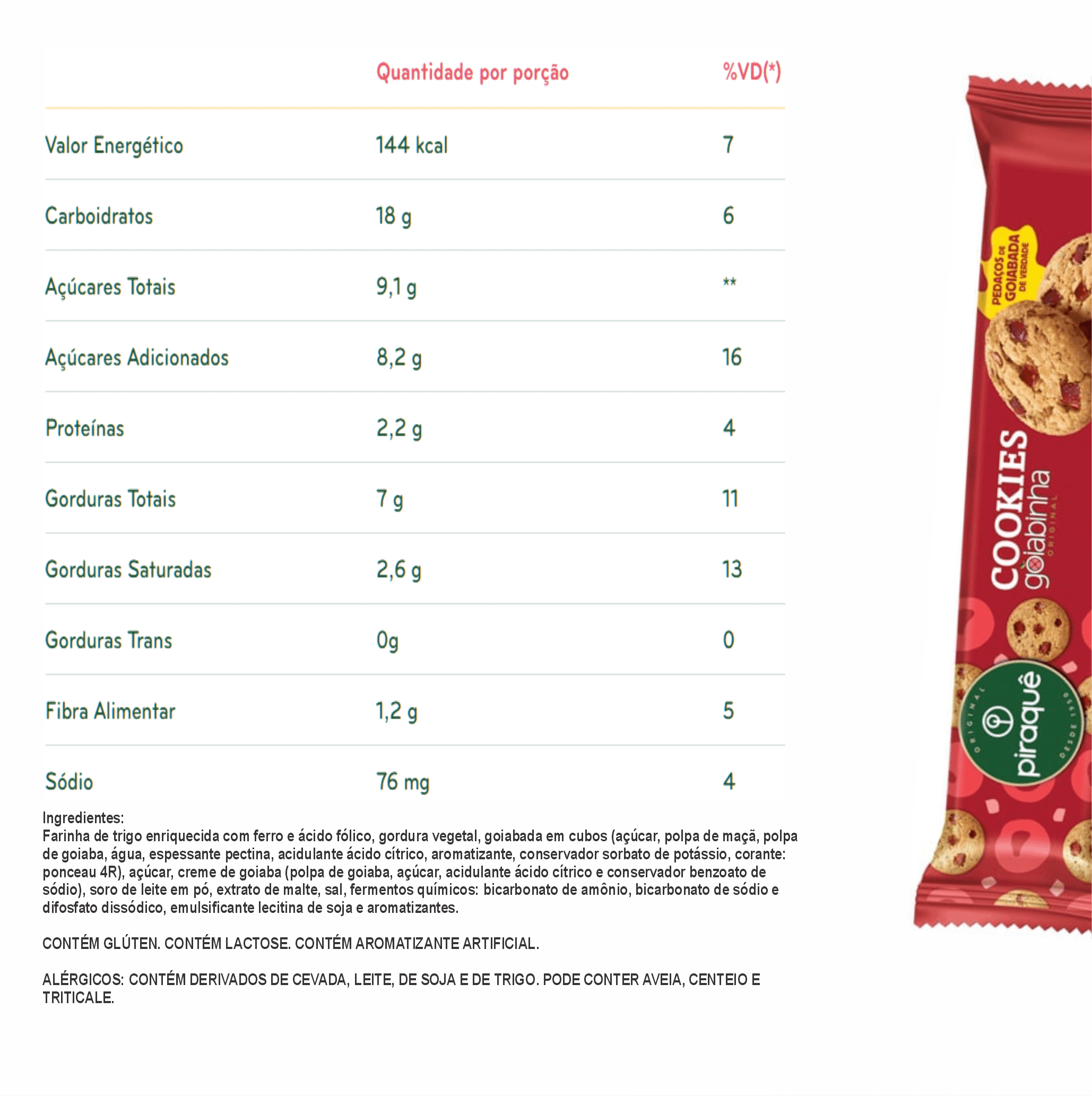 | | Quantidade por porção | %VD(*) |
|---|---|---|
| Valor Energético | 144 kcal | 7 |
| Carboidratos | 18 g | 6 |
| Açúcares Totais | 9,1 g | ** |
| Açúcares Adicionados | 8,2 g | 16 |
| Proteínas | 2,2 g | 4 |
| Gorduras Totais | 7 g | 11 |
| Gorduras Saturadas | 2,6 g | 13 |
| Gorduras Trans | 0g | 0 |
| Fibra Alimentar | 1,2 g | 5 |
| Sódio | 76 mg | 4 |

Ingredientes:
Farinha de trigo enriquecida com ferro e ácido fólico, gordura vegetal, goiabada em cubos (açúcar, polpa de maçã, polpa de goiaba, água, espessante pectina, acidulante ácido cítrico, aromatizante, conservador sorbato de potássio, corante: ponceau 4R), açúcar, creme de goiaba (polpa de goiaba, açúcar, acidulante ácido cítrico e conservador benzoato de sódio), soro de leite em pó, extrato de malte, sal, fermentos químicos: bicarbonato de amônio, bicarbonato de sódio e difosfato dissódico, emulsificante lecitina de soja e aromatizantes.

CONTÉM GLÚTEN. CONTÉM LACTOSE. CONTÉM AROMATIZANTE ARTIFICIAL.

ALÉRGICOS: CONTÉM DERIVADOS DE CEVADA, LEITE, DE SOJA E DE TRIGO. PODE CONTER AVEIA, CENTEIO E TRITICALE.

PEDAÇOS DE GOIABADA DE VERDADE

COOKIES goiabinha ORIGINAL

ORIGINAL piraquê DESDE 1950